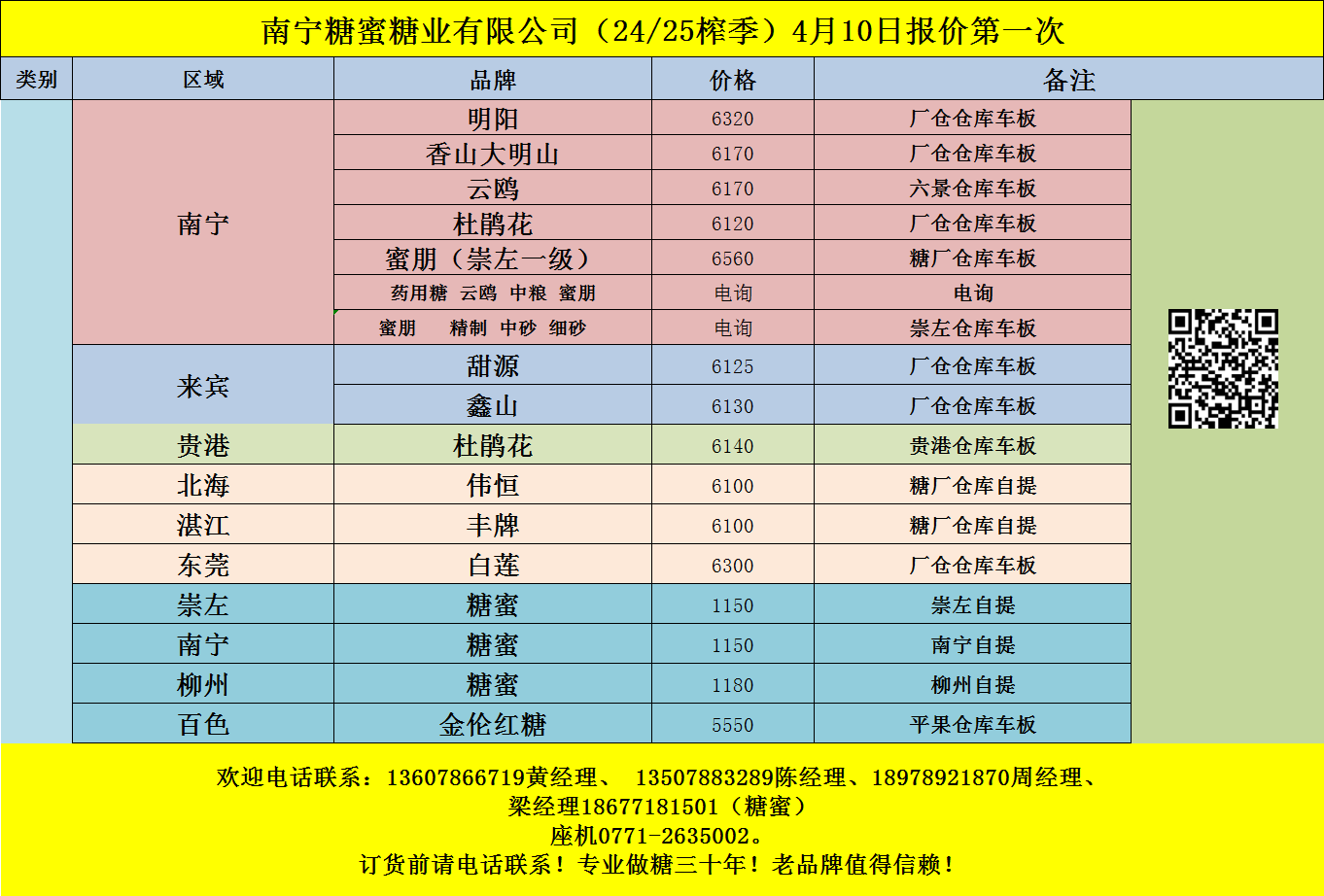 南宁糖蜜糖业有限公司（24/25榨季）4月10日报价第一次

| 类别 | 区域 | 品牌 | 价格 | 备注 |
|---|---|---|---|---|
|  | 南宁 | 明阳 | 6320 | 厂仓仓库车板 |
|  |  | 香山大明山 | 6170 | 厂仓仓库车板 |
|  |  | 云鸥 | 6170 | 六景仓库车板 |
|  |  | 杜鹃花 | 6120 | 厂仓仓库车板 |
|  |  | 蜜朋（崇左一级） | 6560 | 糖厂仓库车板 |
|  |  | 药用糖 云鸥 中粮 蜜朋 | 电询 | 电询 |
|  |  | 蜜朋 精制 中砂 细砂 | 电询 | 崇左仓库车板 |
|  | 来宾 | 甜源 | 6125 | 厂仓仓库车板 |
|  |  | 鑫山 | 6130 | 厂仓仓库车板 |
|  | 贵港 | 杜鹃花 | 6140 | 贵港仓库车板 |
|  | 北海 | 伟恒 | 6100 | 糖厂仓库自提 |
|  | 湛江 | 丰牌 | 6100 | 糖厂仓库自提 |
|  | 东莞 | 白莲 | 6300 | 厂仓仓库车板 |
|  | 崇左 | 糖蜜 | 1150 | 崇左自提 |
|  | 南宁 | 糖蜜 | 1150 | 南宁自提 |
|  | 柳州 | 糖蜜 | 1180 | 柳州自提 |
|  | 百色 | 金伦红糖 | 5550 | 平果仓库车板 |

欢迎电话联系：13607866719黄经理、 13507883289陈经理、18978921870周经理、
梁经理18677181501（糖蜜）
座机0771-2635002。
订货前请电话联系！专业做糖三十年！老品牌值得信赖！